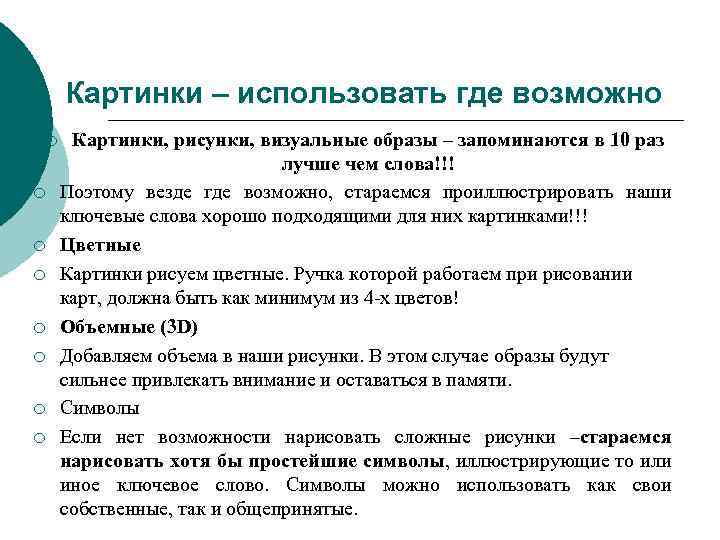 Картинки – использовать где возможно

Картинки, рисунки, визуальные образы – запоминаются в 10 раз лучше чем слова!!!

Поэтому везде где возможно, стараемся проиллюстрировать наши ключевые слова хорошо подходящими для них картинками!!!

Цветные

Картинки рисуем цветные. Ручка которой работаем при рисовании карт, должна быть как минимум из 4-х цветов!

Объемные (3D)

Добавляем объема в наши рисунки. В этом случае образы будут сильнее привлекать внимание и оставаться в памяти.

Символы

Если нет возможности нарисовать сложные рисунки –стараемся нарисовать хотя бы простейшие символы, иллюстрирующие то или иное ключевое слово. Символы можно использовать как свои собственные, так и общепринятые.